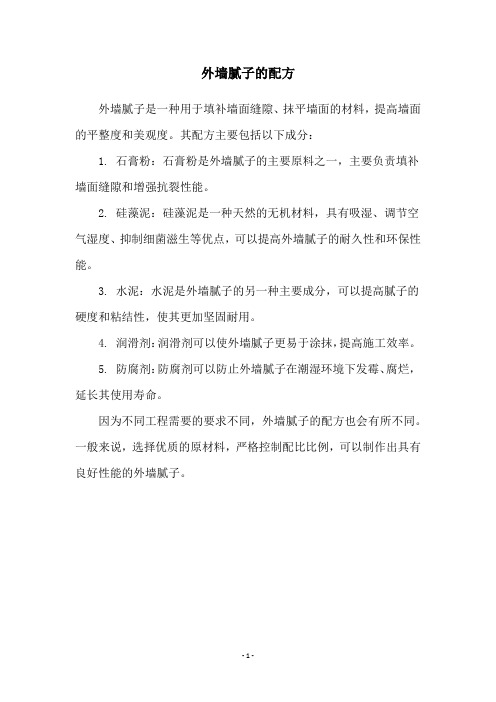 外墙腻子的配方

外墙腻子是一种用于填补墙面缝隙、抹平墙面的材料，提高墙面的平整度和美观度。其配方主要包括以下成分：

1. 石膏粉：石膏粉是外墙腻子的主要原料之一，主要负责填补墙面缝隙和增强抗裂性能。

2. 硅藻泥：硅藻泥是一种天然的无机材料，具有吸湿、调节空气湿度、抑制细菌滋生等优点，可以提高外墙腻子的耐久性和环保性能。

3. 水泥：水泥是外墙腻子的另一种主要成分，可以提高腻子的硬度和粘结性，使其更加坚固耐用。

4. 润滑剂：润滑剂可以使外墙腻子更易于涂抹，提高施工效率。

5. 防腐剂：防腐剂可以防止外墙腻子在潮湿环境下发霉、腐烂，延长其使用寿命。

因为不同工程需要的要求不同，外墙腻子的配方也会有所不同。一般来说，选择优质的原材料，严格控制配比比例，可以制作出具有良好性能的外墙腻子。

- 1 -